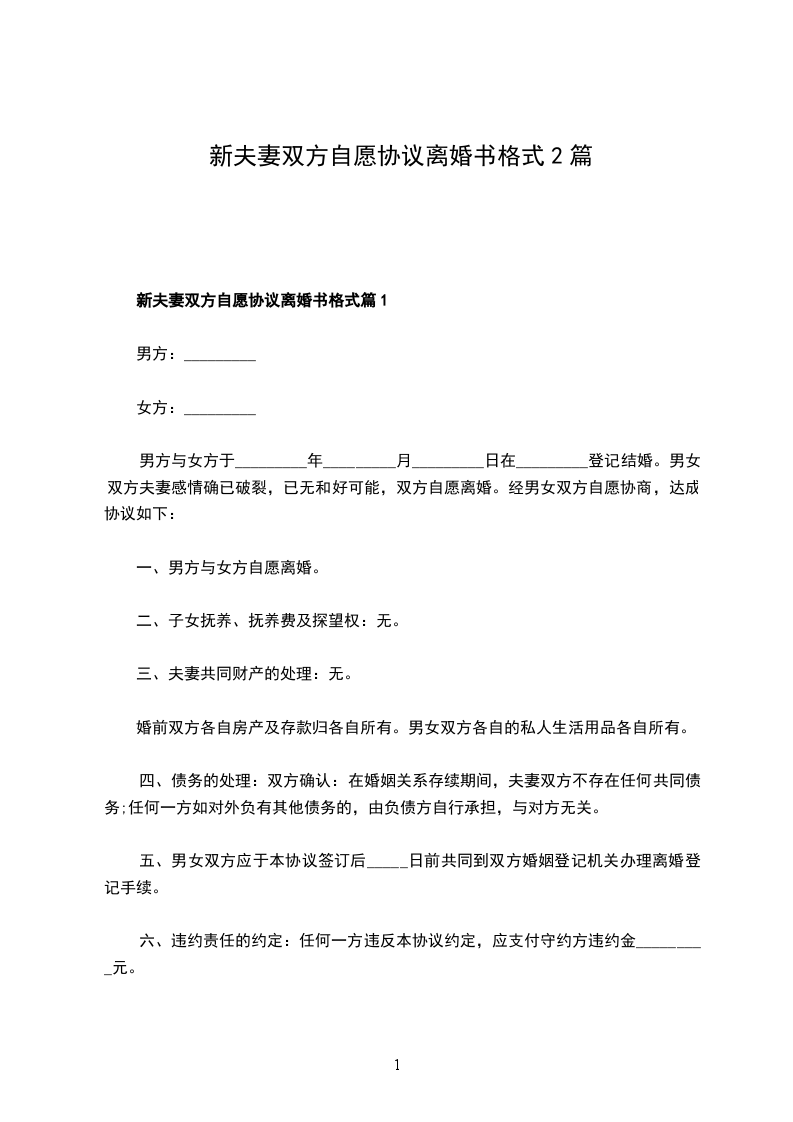 新夫妻双方自愿协议离婚书格式 2 篇

新夫妻双方自愿协议离婚书格式篇 1

男方：_________

女方：_________

男方与女方于_________年_________月_________日在_________登记结婚。男女双方夫妻感情确已破裂，已无和好可能，双方自愿离婚。经男女双方自愿协商，达成协议如下：

一、男方与女方自愿离婚。

二、子女抚养、抚养费及探望权：无。

三、夫妻共同财产的处理：无。

婚前双方各自房产及存款归各自所有。男女双方各自的私人生活用品各自所有。

四、债务的处理：双方确认：在婚姻关系存续期间，夫妻双方不存在任何共同债务;任何一方如对外负有其他债务的，由负债方自行承担，与对方无关。

五、男女双方应于本协议签订后_____日前共同到双方婚姻登记机关办理离婚登记手续。

六、违约责任的约定：任何一方违反本协议约定，应支付守约方违约金_________元。

1